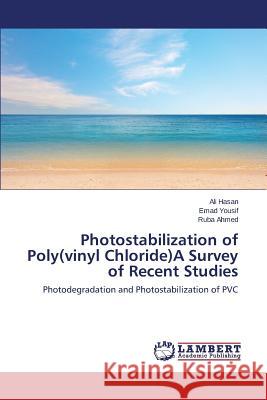 Ali Hasan
Emad Yousif
Ruba Ahmed

Photostabilization of Poly(vinyl Chloride)A Survey of Recent Studies

Photodegradation and Photostabilization of PVC

LAP LAMBERT Academic Publishing

Kraina Książek